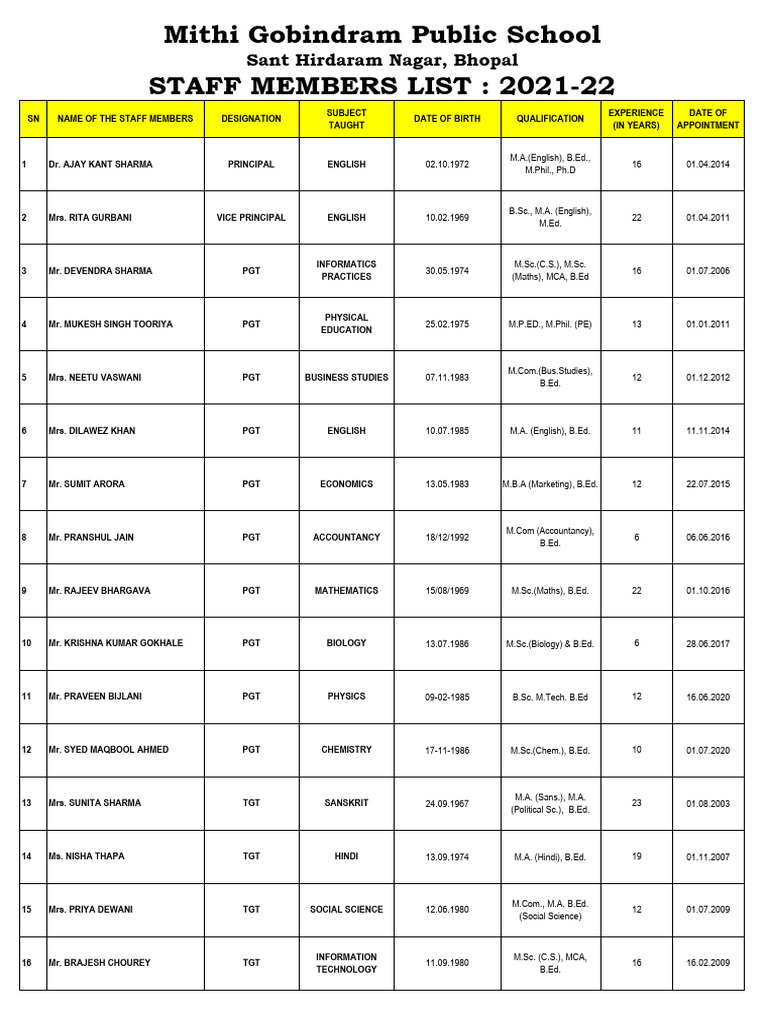 Mithi Gobindram Public School
Sant Hirdaram Nagar, Bhopal
STAFF MEMBERS LIST : 2021-22

| SN | NAME OF THE STAFF MEMBERS | DESIGNATION | SUBJECT TAUGHT | DATE OF BIRTH | QUALIFICATION | EXPERIENCE (IN YEARS) | DATE OF APPOINTMENT |
|---|---|---|---|---|---|---|---|
| 1 | Dr. AJAY KANT SHARMA | PRINCIPAL | ENGLISH | 02.10.1972 | M.A.(English), B.Ed., M.Phil., Ph.D | 16 | 01.04.2014 |
| 2 | Mrs. RITA GURBANI | VICE PRINCIPAL | ENGLISH | 10.02.1969 | B.Sc., M.A. (English), M.Ed. | 22 | 01.04.2011 |
| 3 | Mr. DEVENDRA SHARMA | PGT | INFORMATICS PRACTICES | 30.05.1974 | M.Sc.(C.S.), M.Sc. (Maths), MCA, B.Ed | 16 | 01.07.2006 |
| 4 | Mr. MUKESH SINGH TOORIYA | PGT | PHYSICAL EDUCATION | 25.02.1975 | M.P.ED., M.Phil. (PE) | 13 | 01.01.2011 |
| 5 | Mrs. NEETU VASWANI | PGT | BUSINESS STUDIES | 07.11.1983 | M.Com.(Bus.Studies), B.Ed. | 12 | 01.12.2012 |
| 6 | Mrs. DILAWEZ KHAN | PGT | ENGLISH | 10.07.1985 | M.A. (English), B.Ed. | 11 | 11.11.2014 |
| 7 | Mr. SUMIT ARORA | PGT | ECONOMICS | 13.05.1983 | M.B.A (Marketing), B.Ed. | 12 | 22.07.2015 |
| 8 | Mr. PRANSHUL JAIN | PGT | ACCOUNTANCY | 18/12/1992 | M.Com (Accountancy), B.Ed. | 6 | 06.06.2016 |
| 9 | Mr. RAJEEV BHARGAVA | PGT | MATHEMATICS | 15/08/1969 | M.Sc.(Maths), B.Ed. | 22 | 01.10.2016 |
| 10 | Mr. KRISHNA KUMAR GOKHALE | PGT | BIOLOGY | 13.07.1986 | M.Sc.(Biology) & B.Ed. | 6 | 28.06.2017 |
| 11 | Mr. PRAVEEN BIJLANI | PGT | PHYSICS | 09-02-1985 | B.Sc. M.Tech. B.Ed | 12 | 16.06.2020 |
| 12 | Mr. SYED MAQBOOL AHMED | PGT | CHEMISTRY | 17-11-1986 | M.Sc.(Chem.), B.Ed. | 10 | 01.07.2020 |
| 13 | Mrs. SUNITA SHARMA | TGT | SANSKRIT | 24.09.1967 | M.A. (Sans.), M.A. (Political Sc.), B.Ed. | 23 | 01.08.2003 |
| 14 | Ms. NISHA THAPA | TGT | HINDI | 13.09.1974 | M.A. (Hindi), B.Ed. | 19 | 01.11.2007 |
| 15 | Mrs. PRIYA DEWANI | TGT | SOCIAL SCIENCE | 12.06.1980 | M.Com., M.A. B.Ed. (Social Science) | 12 | 01.07.2009 |
| 16 | Mr. BRAJESH CHOUREY | TGT | INFORMATION TECHNOLOGY | 11.09.1980 | M.Sc. (C.S.), MCA, B.Ed. | 16 | 16.02.2009 |